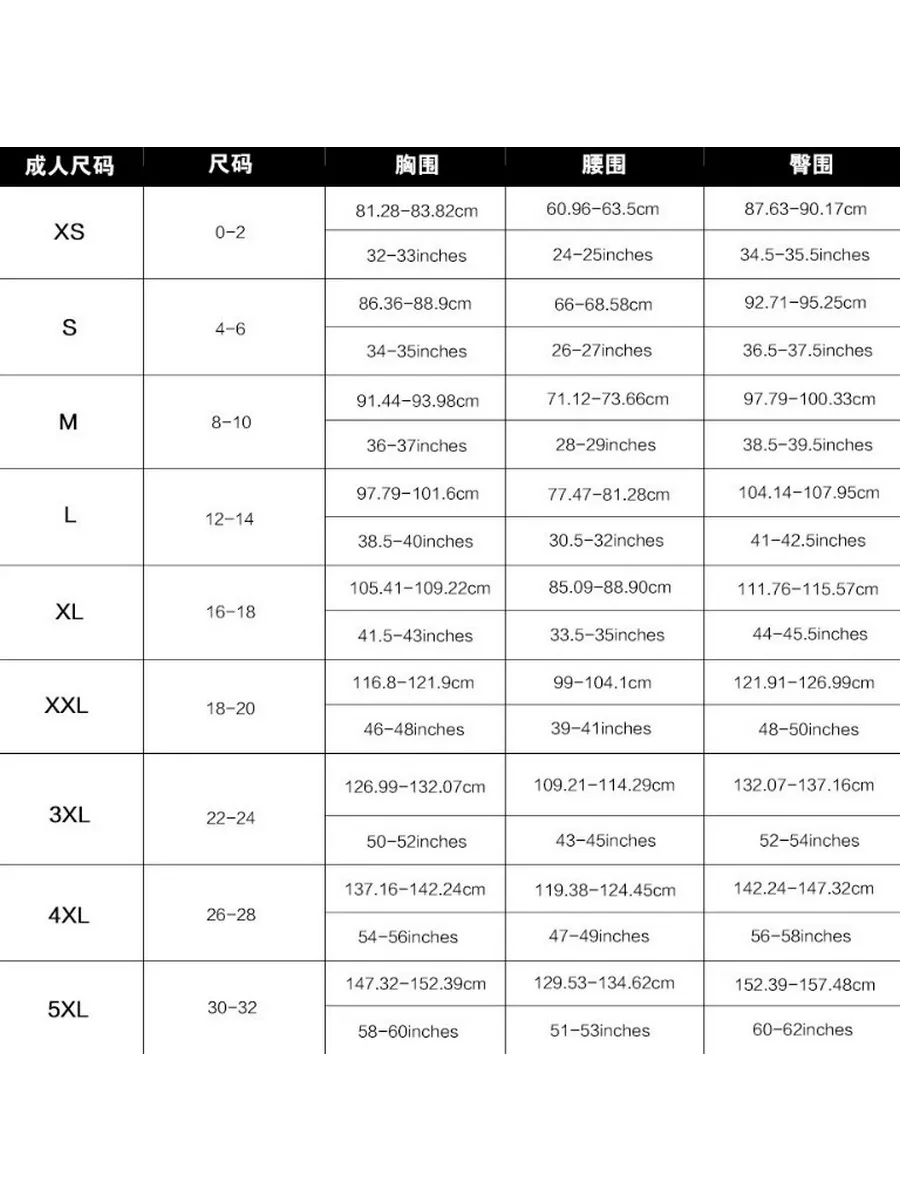 | 成人尺码 | 尺码 | 胸围 | 腰围 | 臀围 |
|---|---|---|---|---|
| XS | 0-2 | 81.28-83.82cm | 60.96-63.5cm | 87.63-90.17cm |
| | | 32-33inches | 24-25inches | 34.5-35.5inches |
| S | 4-6 | 86.36-88.9cm | 66-68.58cm | 92.71-95.25cm |
| | | 34-35inches | 26-27inches | 36.5-37.5inches |
| M | 8-10 | 91.44-93.98cm | 71.12-73.66cm | 97.79-100.33cm |
| | | 36-37inches | 28-29inches | 38.5-39.5inches |
| L | 12-14 | 97.79-101.6cm | 77.47-81.28cm | 104.14-107.95cm |
| | | 38.5-40inches | 30.5-32inches | 41-42.5inches |
| XL | 16-18 | 105.41-109.22cm | 85.09-88.90cm | 111.76-115.57cm |
| | | 41.5-43inches | 33.5-35inches | 44-45.5inches |
| XXL | 18-20 | 116.8-121.9cm | 99-104.1cm | 121.91-126.99cm |
| | | 46-48inches | 39-41inches | 48-50inches |
| 3XL | 22-24 | 126.99-132.07cm | 109.21-114.29cm | 132.07-137.16cm |
| | | 50-52inches | 43-45inches | 52-54inches |
| 4XL | 26-28 | 137.16-142.24cm | 119.38-124.45cm | 142.24-147.32cm |
| | | 54-56inches | 47-49inches | 56-58inches |
| 5XL | 30-32 | 147.32-152.39cm | 129.53-134.62cm | 152.39-157.48cm |
| | | 58-60inches | 51-53inches | 60-62inches |